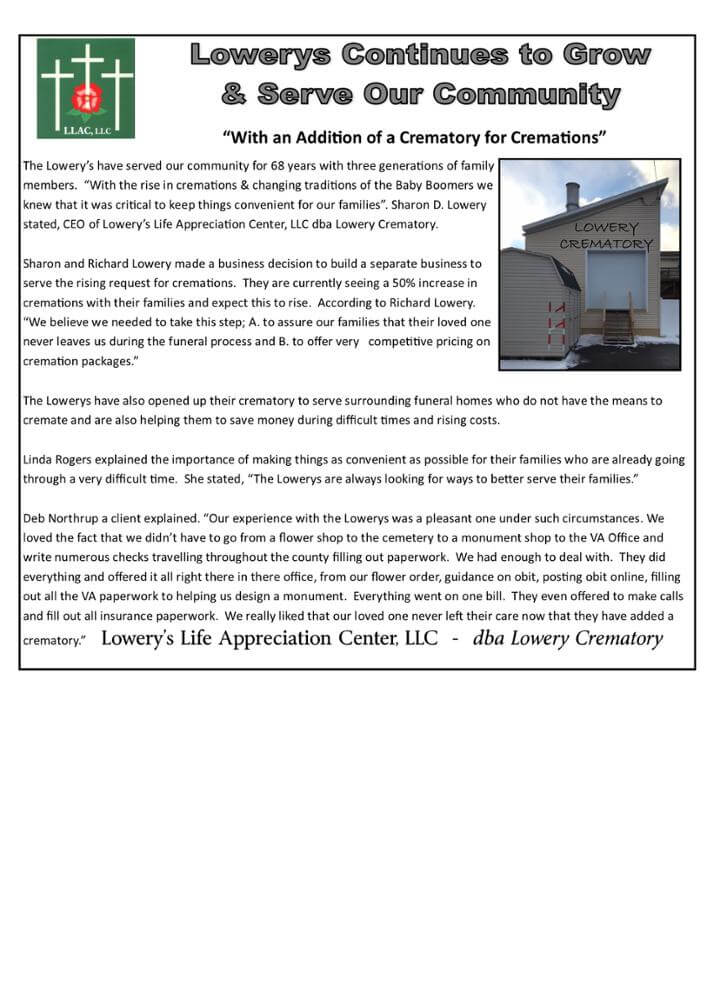 LLAC, LLC

Lowerys Continues to Grow & Serve Our Community

"With an Addition of a Crematory for Cremations"

The Lowery's have served our community for 68 years with three generations of family members. "With the rise in cremations & changing traditions of the Baby Boomers we knew that it was critical to keep things convenient for our families". Sharon D. Lowery stated, CEO of Lowery's Life Appreciation Center, LLC dba Lowery Crematory.

LOWERY CREMATORY

Sharon and Richard Lowery made a business decision to build a separate business to serve the rising request for cremations. They are currently seeing a 50% increase in cremations with their families and expect this to rise. According to Richard Lowery. "We believe we needed to take this step; A. to assure our families that their loved one never leaves us during the funeral process and B. to offer very competitive pricing on cremation packages."

The Lowerys have also opened up their crematory to serve surrounding funeral homes who do not have the means to cremate and are also helping them to save money during difficult times and rising costs.

Linda Rogers explained the importance of making things as convenient as possible for their families who are already going through a very difficult time. She stated, "The Lowerys are always looking for ways to better serve their families."

Deb Northrup a client explained. "Our experience with the Lowerys was a pleasant one under such circumstances. We loved the fact that we didn't have to go from a flower shop to the cemetery to a monument shop to the VA Office and write numerous checks travelling throughout the county filling out paperwork. We had enough to deal with. They did everything and offered it all right there in there office, from our flower order, guidance on obit, posting obit online, filling out all the VA paperwork to helping us design a monument. Everything went on one bill. They even offered to make calls and fill out all insurance paperwork. We really liked that our loved one never left their care now that they have added a crematory." Lowery's Life Appreciation Center, LLC - dba Lowery Crematory